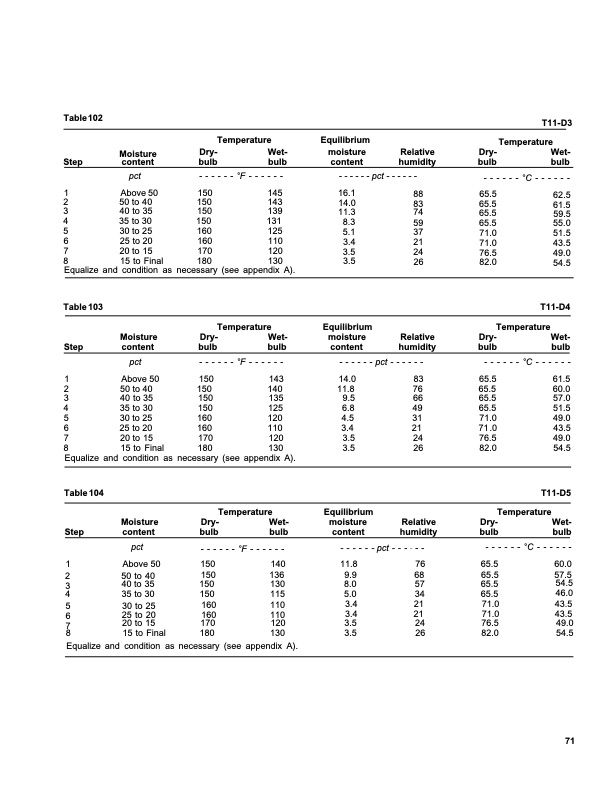 Table 102 T11-D3

| Step | Moisture content | Temperature Dry-bulb | Temperature Wet-bulb | Equilibrium moisture content | Relative humidity | Temperature Dry-bulb | Temperature Wet-bulb |
|---|---|---|---|---|---|---|---|
| | pct | - - - - - - °F - - - - - - | | - - - - - - pct - - - - - - | | - - - - - - °C - - - - - - | |
| 1 | Above 50 | 150 | 145 | 16.1 | 88 | 65.5 | 62.5 |
| 2 | 50 to 40 | 150 | 143 | 14.0 | 83 | 65.5 | 61.5 |
| 3 | 40 to 35 | 150 | 139 | 11.3 | 74 | 65.5 | 59.5 |
| 4 | 35 to 30 | 150 | 131 | 8.3 | 59 | 65.5 | 55.0 |
| 5 | 30 to 25 | 160 | 125 | 5.1 | 37 | 71.0 | 51.5 |
| 6 | 25 to 20 | 160 | 110 | 3.4 | 21 | 71.0 | 43.5 |
| 7 | 20 to 15 | 170 | 120 | 3.5 | 24 | 76.5 | 49.0 |
| 8 | 15 to Final | 180 | 130 | 3.5 | 26 | 82.0 | 54.5 |

Equalize and condition as necessary (see appendix A).

Table 103 T11-D4

| Step | Moisture content | Temperature Dry-bulb | Temperature Wet-bulb | Equilibrium moisture content | Relative humidity | Temperature Dry-bulb | Temperature Wet-bulb |
|---|---|---|---|---|---|---|---|
| | pct | - - - - - - °F - - - - - - | | - - - - - - pct - - - - - - | | - - - - - - °C - - - - - - | |
| 1 | Above 50 | 150 | 143 | 14.0 | 83 | 65.5 | 61.5 |
| 2 | 50 to 40 | 150 | 140 | 11.8 | 76 | 65.5 | 60.0 |
| 3 | 40 to 35 | 150 | 135 | 9.5 | 66 | 65.5 | 57.0 |
| 4 | 35 to 30 | 150 | 125 | 6.8 | 49 | 65.5 | 51.5 |
| 5 | 30 to 25 | 160 | 120 | 4.5 | 31 | 71.0 | 49.0 |
| 6 | 25 to 20 | 160 | 110 | 3.4 | 21 | 71.0 | 43.5 |
| 7 | 20 to 15 | 170 | 120 | 3.5 | 24 | 76.5 | 49.0 |
| 8 | 15 to Final | 180 | 130 | 3.5 | 26 | 82.0 | 54.5 |

Equalize and condition as necessary (see appendix A).

Table 104 T11-D5

| Step | Moisture content | Temperature Dry-bulb | Temperature Wet-bulb | Equilibrium moisture content | Relative humidity | Temperature Dry-bulb | Temperature Wet-bulb |
|---|---|---|---|---|---|---|---|
| | pct | - - - - - - °F - - - - - - | | - - - - - - pct - - - - - - | | - - - - - - °C - - - - - - | |
| 1 | Above 50 | 150 | 140 | 11.8 | 76 | 65.5 | 60.0 |
| 2 | 50 to 40 | 150 | 136 | 9.9 | 68 | 65.5 | 57.5 |
| 3 | 40 to 35 | 150 | 130 | 8.0 | 57 | 65.5 | 54.5 |
| 4 | 35 to 30 | 150 | 115 | 5.0 | 34 | 65.5 | 46.0 |
| 5 | 30 to 25 | 160 | 110 | 3.4 | 21 | 71.0 | 43.5 |
| 6 | 25 to 20 | 160 | 110 | 3.4 | 21 | 71.0 | 43.5 |
| 7 | 20 to 15 | 170 | 120 | 3.5 | 24 | 76.5 | 49.0 |
| 8 | 15 to Final | 180 | 130 | 3.5 | 26 | 82.0 | 54.5 |

Equalize and condition as necessary (see appendix A).

71